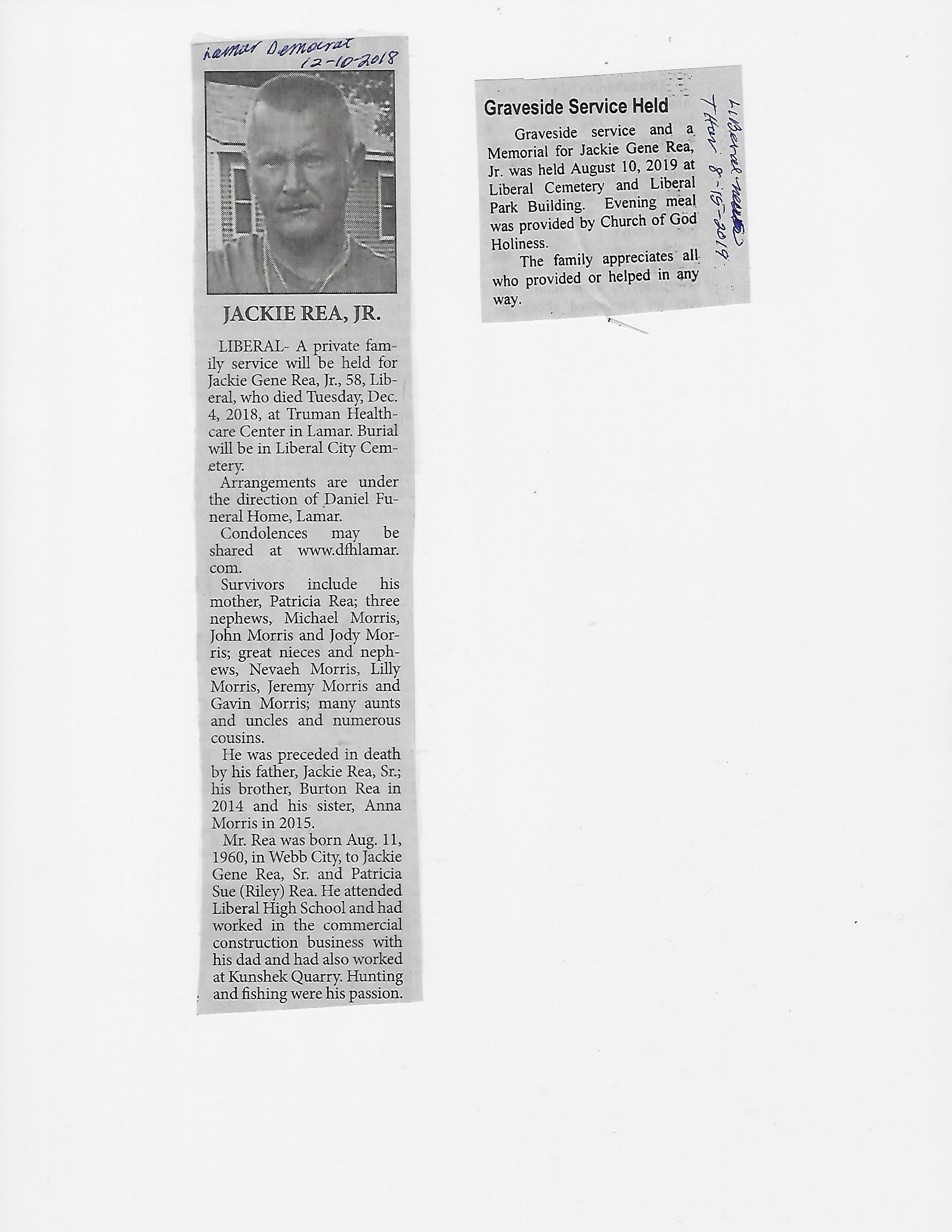 Lamar Democrat
12-10-2018

JACKIE REA, JR.

LIBERAL- A private family service will be held for Jackie Gene Rea, Jr., 58, Liberal, who died Tuesday, Dec. 4, 2018, at Truman Healthcare Center in Lamar. Burial will be in Liberal City Cemetery.

Arrangements are under the direction of Daniel Funeral Home, Lamar.

Condolences may be shared at www.dfhlamar.com.

Survivors include his mother, Patricia Rea; three nephews, Michael Morris, John Morris and Jody Morris; great nieces and nephews, Nevaeh Morris, Lilly Morris, Jeremy Morris and Gavin Morris; many aunts and uncles and numerous cousins.

He was preceded in death by his father, Jackie Rea, Sr.; his brother, Burton Rea in 2014 and his sister, Anna Morris in 2015.

Mr. Rea was born Aug. 11, 1960, in Webb City, to Jackie Gene Rea, Sr. and Patricia Sue (Riley) Rea. He attended Liberal High School and had worked in the commercial construction business with his dad and had also worked at Kunshek Quarry. Hunting and fishing were his passion.

Graveside Service Held

Graveside service and a Memorial for Jackie Gene Rea, Jr. was held August 10, 2019 at Liberal Cemetery and Liberal Park Building. Evening meal was provided by Church of God Holiness.

The family appreciates all who provided or helped in any way.

Liberal News
Thur 8-15-2019